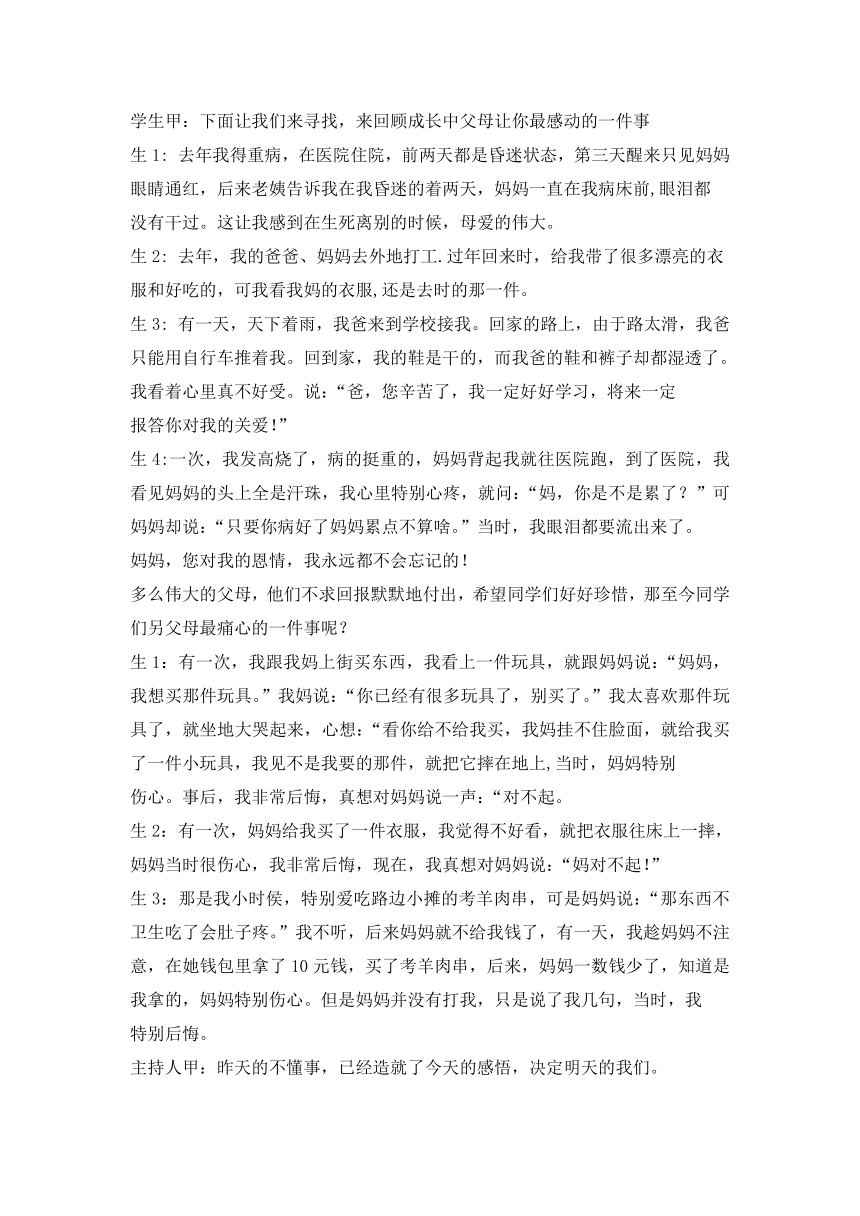 学生甲：下面让我们来寻找，来回顾成长中父母让你最感动的一件事

生 1：去年我得重病，在医院住院，前两天都是昏迷状态，第三天醒来只见妈妈眼睛通红，后来老姨告诉我在我昏迷的着两天，妈妈一直在我病床前,眼泪都没有干过。这让我感到在生死离别的时候，母爱的伟大。

生 2：去年，我的爸爸、妈妈去外地打工.过年回来时，给我带了很多漂亮的衣服和好吃的，可我看我妈的衣服,还是去时的那一件。

生 3：有一天，天下着雨，我爸来到学校接我。回家的路上，由于路太滑，我爸只能用自行车推着我。回到家，我的鞋是干的，而我爸的鞋和裤子却都湿透了。我看着心里真不好受。说：“爸，您辛苦了，我一定好好学习，将来一定报答你对我的关爱!”

生 4:一次，我发高烧了，病的挺重的，妈妈背起我就往医院跑，到了医院，我看见妈妈的头上全是汗珠，我心里特别心疼，就问:“妈，你是不是累了？”可妈妈却说:“只要你病好了妈妈累点不算啥。”当时，我眼泪都要流出来了。

妈妈，您对我的恩情，我永远都不会忘记的!

多么伟大的父母，他们不求回报默默地付出，希望同学们好好珍惜，那至今同学们另父母最痛心的一件事呢？

生 1：有一次，我跟我妈上街买东西，我看上一件玩具，就跟妈妈说:“妈妈，我想买那件玩具。”我妈说:“你已经有很多玩具了，别买了。”我太喜欢那件玩具了，就坐地大哭起来，心想:“看你给不给我买，我妈挂不住脸面，就给我买了一件小玩具，我见不是我要的那件，就把它摔在地上,当时，妈妈特别伤心。事后，我非常后悔，真想对妈妈说一声:“对不起。

生 2：有一次，妈妈给我买了一件衣服，我觉得不好看，就把衣服往床上一摔，妈妈当时很伤心，我非常后悔，现在，我真想对妈妈说:“妈对不起!”

生 3：那是我小时侯，特别爱吃路边小摊的考羊肉串，可是妈妈说:“那东西不卫生吃了会肚子疼。”我不听，后来妈妈就不给我钱了，有一天，我趁妈妈不注意，在她钱包里拿了 10 元钱，买了考羊肉串，后来，妈妈一数钱少了，知道是我拿的，妈妈特别伤心。但是妈妈并没有打我，只是说了我几句，当时，我特别后悔。

主持人甲：昨天的不懂事，已经造就了今天的感悟，决定明天的我们。